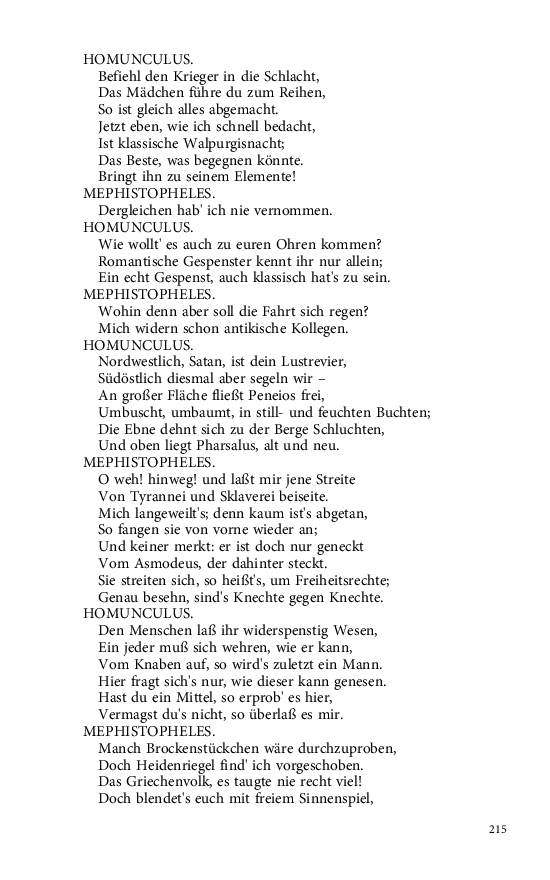 HOMUNCULUS.
Befiehl den Krieger in die Schlacht,
Das Mädchen führe du zum Reihen,
So ist gleich alles abgemacht.
Jetzt eben, wie ich schnell bedacht,
Ist klassische Walpurgisnacht;
Das Beste, was begegnen könnte.
Bringt ihn zu seinem Elemente!
MEPHISTOPHELES.
Dergleichen hab' ich nie vernommen.
HOMUNCULUS.
Wie wollt' es auch zu euren Ohren kommen?
Romantische Gespenster kennt ihr nur allein;
Ein echt Gespenst, auch klassisch hat's zu sein.
MEPHISTOPHELES.
Wohin denn aber soll die Fahrt sich regen?
Mich widern schon antikische Kollegen.
HOMUNCULUS.
Nordwestlich, Satan, ist dein Lustrevier,
Südöstlich diesmal aber segeln wir –
An großer Fläche fließt Peneios frei,
Umbuscht, umbaumt, in still- und feuchten Buchten;
Die Ebne dehnt sich zu der Berge Schluchten,
Und oben liegt Pharsalus, alt und neu.
MEPHISTOPHELES.
O weh! hinweg! und laßt mir jene Streite
Von Tyrannei und Sklaverei beiseite.
Mich langeweilt's; denn kaum ist's abgetan,
So fangen sie von vorne wieder an;
Und keiner merkt: er ist doch nur geneckt
Vom Asmodeus, der dahinter steckt.
Sie streiten sich, so heißt's, um Freiheitsrechte;
Genau besehn, sind's Knechte gegen Knechte.
HOMUNCULUS.
Den Menschen laß ihr widerspenstig Wesen,
Ein jeder muß sich wehren, wie er kann,
Vom Knaben auf, so wird's zuletzt ein Mann.
Hier fragt sich's nur, wie dieser kann genesen.
Hast du ein Mittel, so erprob' es hier,
Vermagst du's nicht, so überlaß es mir.
MEPHISTOPHELES.
Manch Brockenstückchen wäre durchzuproben,
Doch Heidenriegel find' ich vorgeschoben.
Das Griechenvolk, es taugte nie recht viel!
Doch blendet's euch mit freiem Sinnenspiel,

215